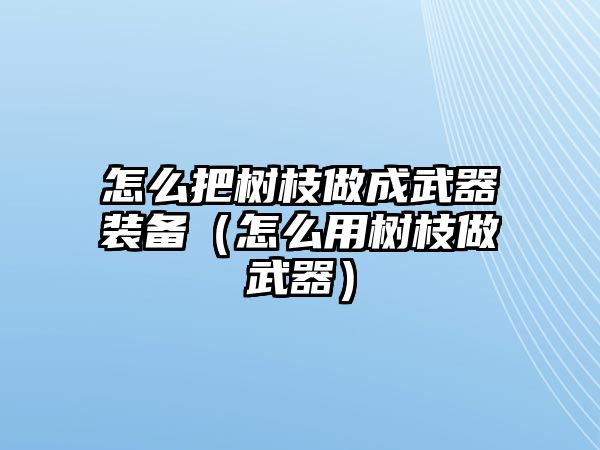 怎么把树枝做成武器装备（怎么用树枝做武器）